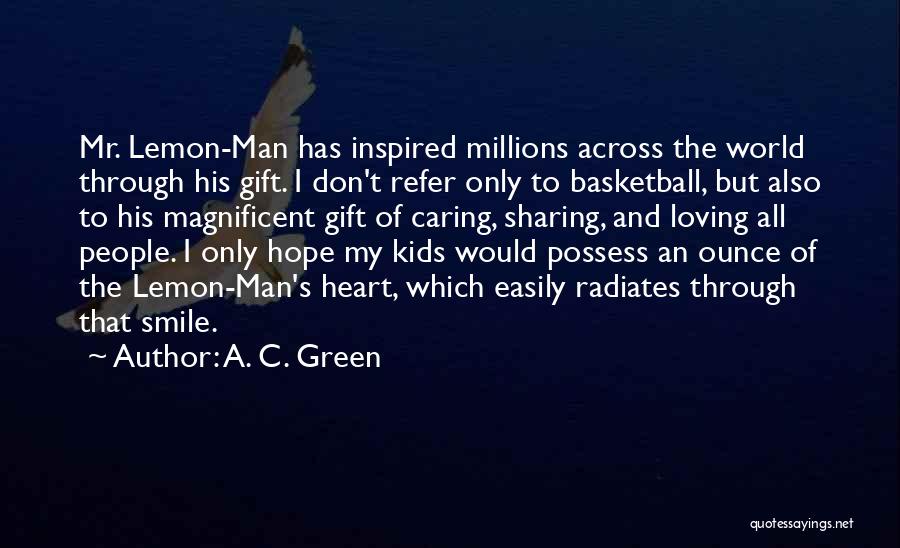 Mr. Lemon-Man has inspired millions across the world through his gift. I don't refer only to basketball, but also to his magnificent gift of caring, sharing, and loving all people. I only hope my kids would possess an ounce of the Lemon-Man's heart, which easily radiates through that smile.

~ Author: A. C. Green

quotessayings.net